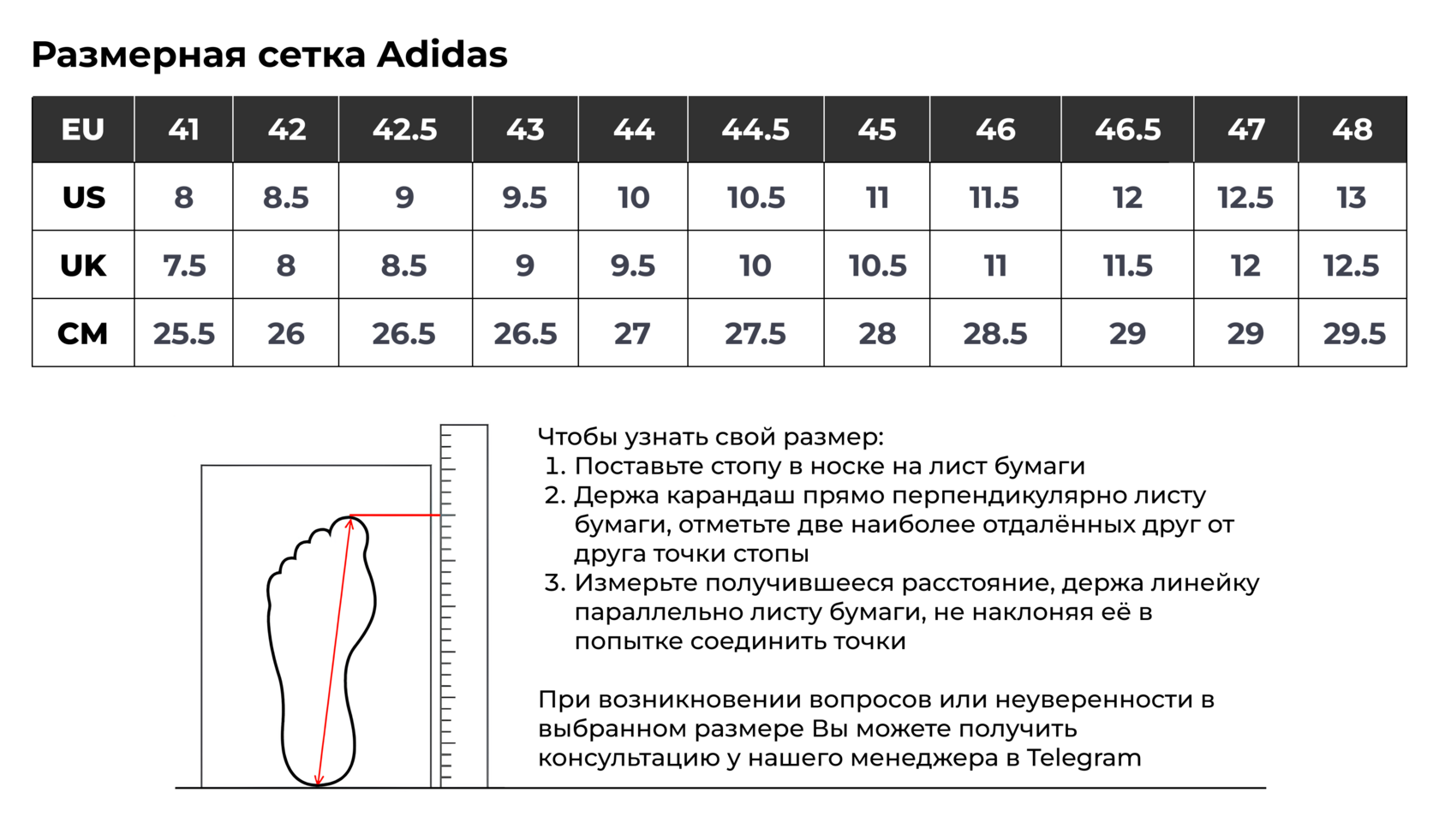 Размерная сетка Adidas

| EU | 41 | 42 | 42.5 | 43 | 44 | 44.5 | 45 | 46 | 46.5 | 47 | 48 |
|---|---|---|---|---|---|---|---|---|---|---|---|
| US | 8 | 8.5 | 9 | 9.5 | 10 | 10.5 | 11 | 11.5 | 12 | 12.5 | 13 |
| UK | 7.5 | 8 | 8.5 | 9 | 9.5 | 10 | 10.5 | 11 | 11.5 | 12 | 12.5 |
| CM | 25.5 | 26 | 26.5 | 26.5 | 27 | 27.5 | 28 | 28.5 | 29 | 29 | 29.5 |

Чтобы узнать свой размер:
1. Поставьте стопу в носке на лист бумаги
2. Держа карандаш прямо перпендикулярно листу бумаги, отметьте две наиболее отдалённых друг от друга точки стопы
3. Измерьте получившееся расстояние, держа линейку параллельно листу бумаги, не наклоняя её в попытке соединить точки

При возникновении вопросов или неуверенности в выбранном размере Вы можете получить консультацию у нашего менеджера в Telegram